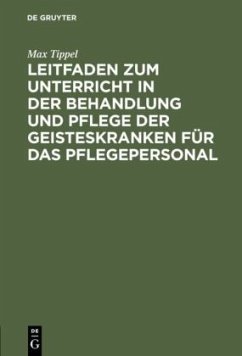 DE GRUYTER

Max Tippel

LEITFADEN ZUM UNTERRICHT IN DER BEHANDLUNG UND PFLEGE DER GEISTESKRANKEN FÜR DAS PFLEGEPERSONAL

DE G